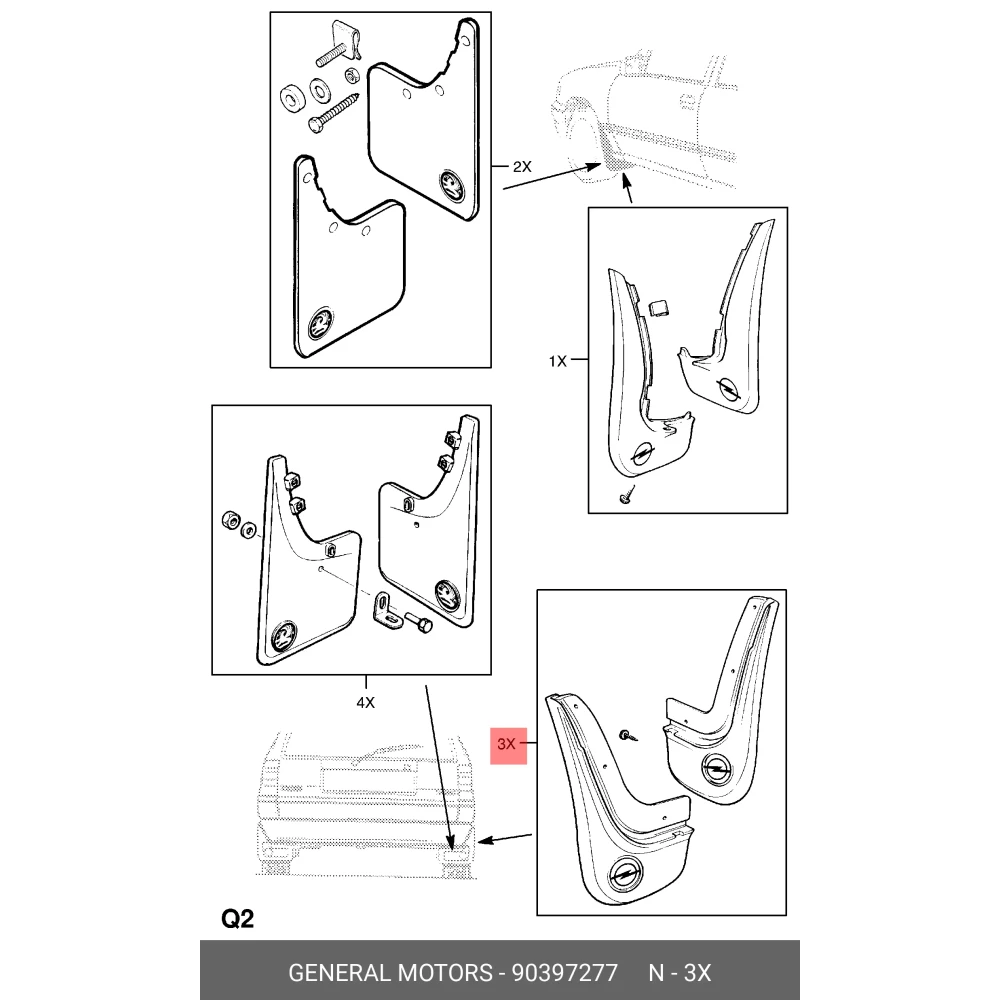 2X

1X

4X

3X

Q2

GENERAL MOTORS - 90397277 N - 3X